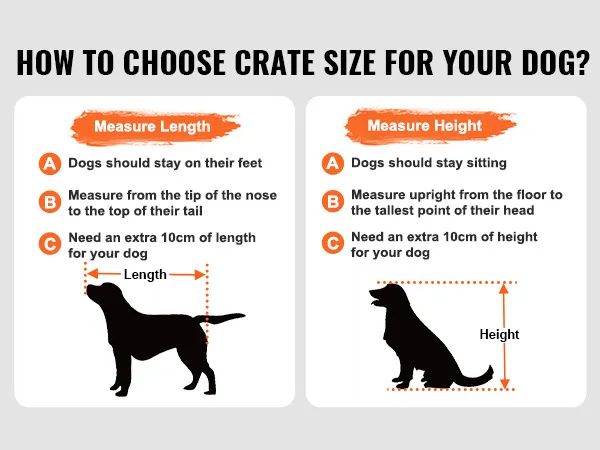 HOW TO CHOOSE CRATE SIZE FOR YOUR DOG?

Measure Length

A Dogs should stay on their feet

B Measure from the tip of the nose to the top of their tail

C Need an extra 10cm of length for your dog

Length

Measure Height

A Dogs should stay sitting

B Measure upright from the floor to the tallest point of their head

C Need an extra 10cm of height for your dog

Height